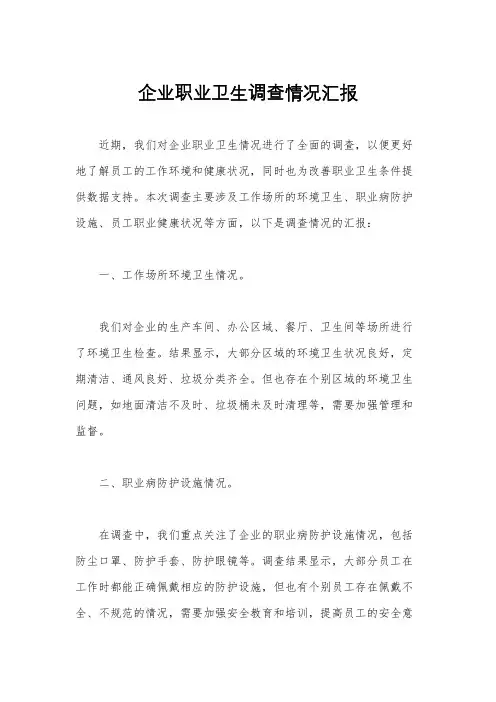 企业职业卫生调查情况汇报

近期，我们对企业职业卫生情况进行了全面的调查，以便更好地了解员工的工作环境和健康状况，同时也为改善职业卫生条件提供数据支持。本次调查主要涉及工作场所的环境卫生、职业病防护设施、员工职业健康状况等方面，以下是调查情况的汇报：

一、工作场所环境卫生情况。

我们对企业的生产车间、办公区域、餐厅、卫生间等场所进行了环境卫生检查。结果显示，大部分区域的环境卫生状况良好，定期清洁、通风良好、垃圾分类齐全。但也存在个别区域的环境卫生问题，如地面清洁不及时、垃圾桶未及时清理等，需要加强管理和监督。

二、职业病防护设施情况。

在调查中，我们重点关注了企业的职业病防护设施情况，包括防尘口罩、防护手套、防护眼镜等。调查结果显示，大部分员工在工作时都能正确佩戴相应的防护设施，但也有个别员工存在佩戴不全、不规范的情况，需要加强安全教育和培训，提高员工的安全意